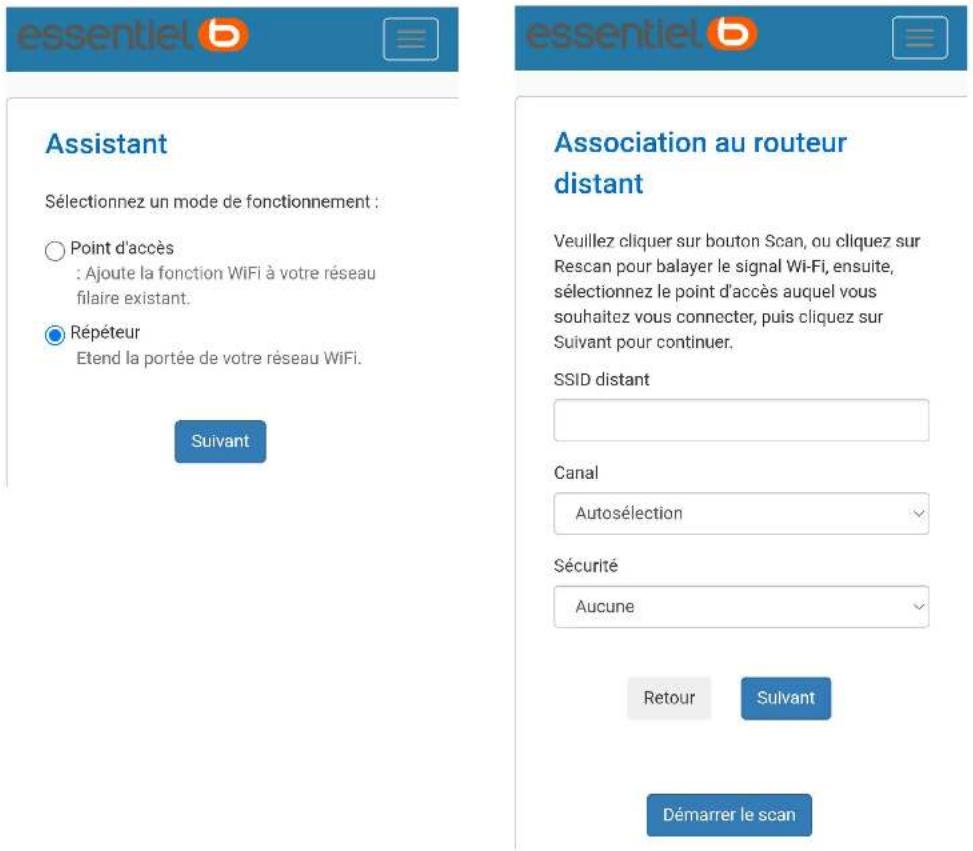 essentiel b

Assistant

Sélectionnez un mode de fonctionnement :

Point d'accès
: Ajoute la fonction WiFi à votre réseau filaire existant.

Répéteur
Etend la portée de votre réseau WiFi.

Suivant

essentiel b

Association au routeur distant

Veuillez cliquer sur bouton Scan, ou cliquez sur Rescan pour balayer le signal Wi-Fi, ensuite, sélectionnez le point d'accès auquel vous souhaitez vous connecter, puis cliquez sur Suivant pour continuer.

SSID distant

Canal

Autosélection

Sécurité

Aucune

Retour

Suivant

Démarrer le scan